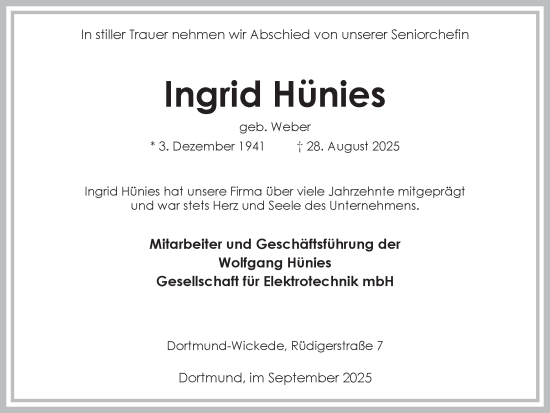 In stiller Trauer nehmen wir Abschied von unserer Seniorchefin

Ingrid Hünies

geb. Weber

* 3. Dezember 1941 † 28. August 2025

Ingrid Hünies hat unsere Firma über viele Jahrzehnte mitgeprägt und war stets Herz und Seele des Unternehmens.

Mitarbeiter und Geschäftsführung der
Wolfgang Hünies
Gesellschaft für Elektrotechnik mbH

Dortmund-Wickede, Rüdigerstraße 7

Dortmund, im September 2025